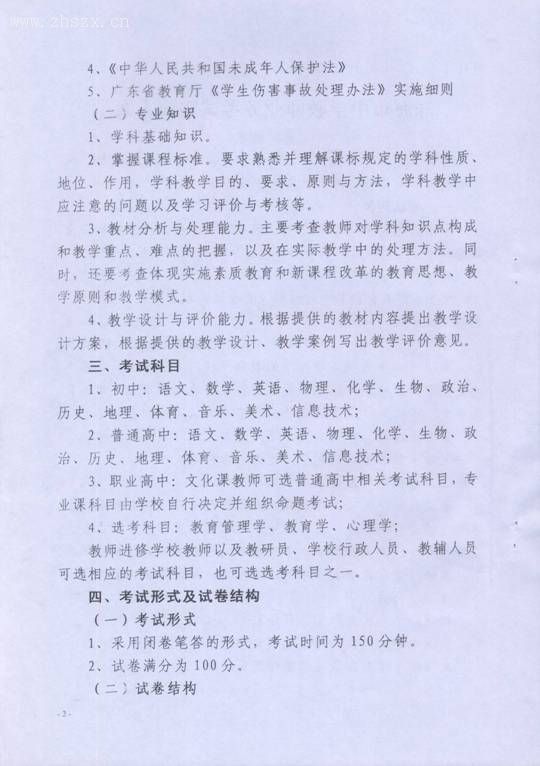 www.zhssx.cn

4、《中华人民共和国未成年人保护法》

5、广东省教育厅《学生伤害事故处理办法》实施细则

（二）专业知识

1、学科基础知识。

2、掌握课程标准。要求熟悉并理解课标规定的学科性质、地位、作用，学科教学目的、要求、原则与方法，学科教学中应注意的问题以及学习评价与考核等。

3、教材分析与处理能力。主要考查教师对学科知识点构成和教学重点、难点的把握，以及在实际教学中的处理方法。同时，还要考查体现实施素质教育和新课程改革的教育思想、教学原则和教学模式。

4、教学设计与评价能力。根据提供的教材内容提出教学设计方案，根据提供的教学设计、教学案例写出教学评价意见。

三、考试科目

1、初中：语文、数学、英语、物理、化学、生物、政治、历史、地理、体育、音乐、美术、信息技术；

2、普通高中：语文、数学、英语、物理、化学、生物、政治、历史、地理、体育、音乐、美术、信息技术；

3、职业高中：文化课教师可选普通高中相关考试科目，专业课科目由学校自行决定并组织命题考试；

4、选考科目：教育管理学、教育学、心理学；

教师进修学校教师以及教研员、学校行政人员、教辅人员可选相应的考试科目，也可选选考科目之一。

四、考试形式及试卷结构

（一）考试形式

1、采用闭卷笔答的形式，考试时间为150分钟。

2、试卷满分为100分。

（二）试卷结构

-2-